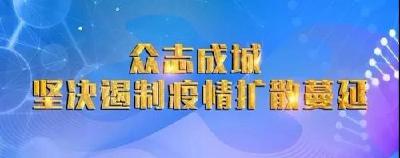 众志成城
坚决遏制疫情扩散蔓延